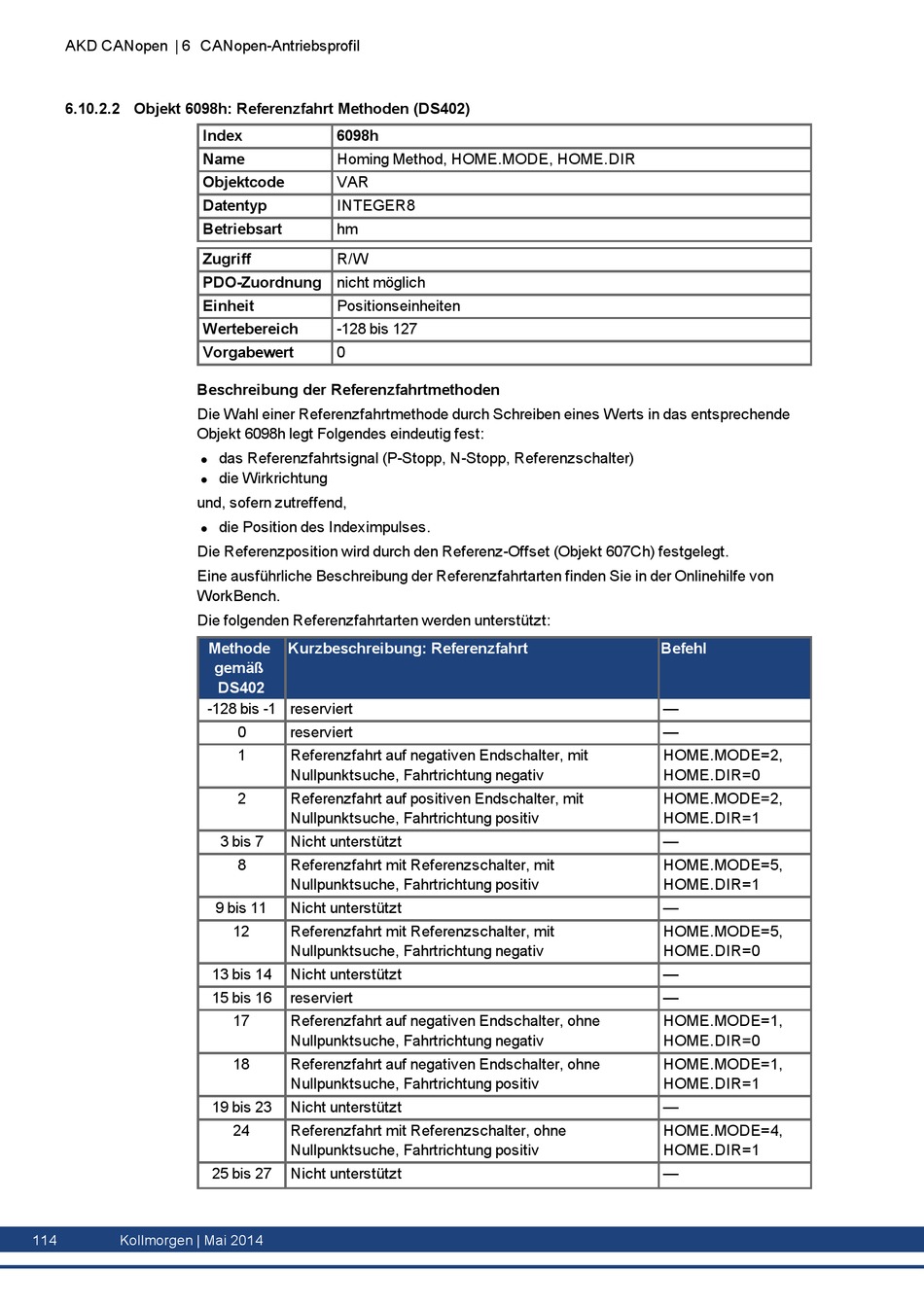 AKD CANopen | 6 CANopen-Antriebsprofil

6.10.2.2 Objekt 6098h: Referenzfahrt Methoden (DS402)

| Index | 6098h |
|---|---|
| Name | Homing Method, HOME.MODE, HOME.DIR |
| Objektcode | VAR |
| Datentyp | INTEGER8 |
| Betriebsart | hm |

| Zugriff | R/W |
|---|---|
| PDO-Zuordnung | nicht möglich |
| Einheit | Positionseinheiten |
| Wertebereich | -128 bis 127 |
| Vorgabewert | 0 |

Beschreibung der Referenzfahrtmethoden

Die Wahl einer Referenzfahrtmethode durch Schreiben eines Werts in das entsprechende Objekt 6098h legt Folgendes eindeutig fest:

- das Referenzfahrtsignal (P-Stopp, N-Stopp, Referenzschalter)
- die Wirkrichtung

und, sofern zutreffend,

- die Position des Indeximpulses.

Die Referenzposition wird durch den Referenz-Offset (Objekt 607Ch) festgelegt.

Eine ausführliche Beschreibung der Referenzfahrtarten finden Sie in der Onlinehilfe von WorkBench.

Die folgenden Referenzfahrtarten werden unterstützt:

| Methode gemäß DS402 | Kurzbeschreibung: Referenzfahrt | Befehl |
|---|---|---|
| -128 bis -1 | reserviert | — |
| 0 | reserviert | — |
| 1 | Referenzfahrt auf negativen Endschalter, mit Nullpunktsuche, Fahrtrichtung negativ | HOME.MODE=2, HOME.DIR=0 |
| 2 | Referenzfahrt auf positiven Endschalter, mit Nullpunktsuche, Fahrtrichtung positiv | HOME.MODE=2, HOME.DIR=1 |
| 3 bis 7 | Nicht unterstützt | — |
| 8 | Referenzfahrt mit Referenzschalter, mit Nullpunktsuche, Fahrtrichtung positiv | HOME.MODE=5, HOME.DIR=1 |
| 9 bis 11 | Nicht unterstützt | — |
| 12 | Referenzfahrt mit Referenzschalter, mit Nullpunktsuche, Fahrtrichtung negativ | HOME.MODE=5, HOME.DIR=0 |
| 13 bis 14 | Nicht unterstützt | — |
| 15 bis 16 | reserviert | — |
| 17 | Referenzfahrt auf negativen Endschalter, ohne Nullpunktsuche, Fahrtrichtung negativ | HOME.MODE=1, HOME.DIR=0 |
| 18 | Referenzfahrt auf negativen Endschalter, ohne Nullpunktsuche, Fahrtrichtung positiv | HOME.MODE=1, HOME.DIR=1 |
| 19 bis 23 | Nicht unterstützt | — |
| 24 | Referenzfahrt mit Referenzschalter, ohne Nullpunktsuche, Fahrtrichtung positiv | HOME.MODE=4, HOME.DIR=1 |
| 25 bis 27 | Nicht unterstützt | — |

114 Kollmorgen | Mai 2014